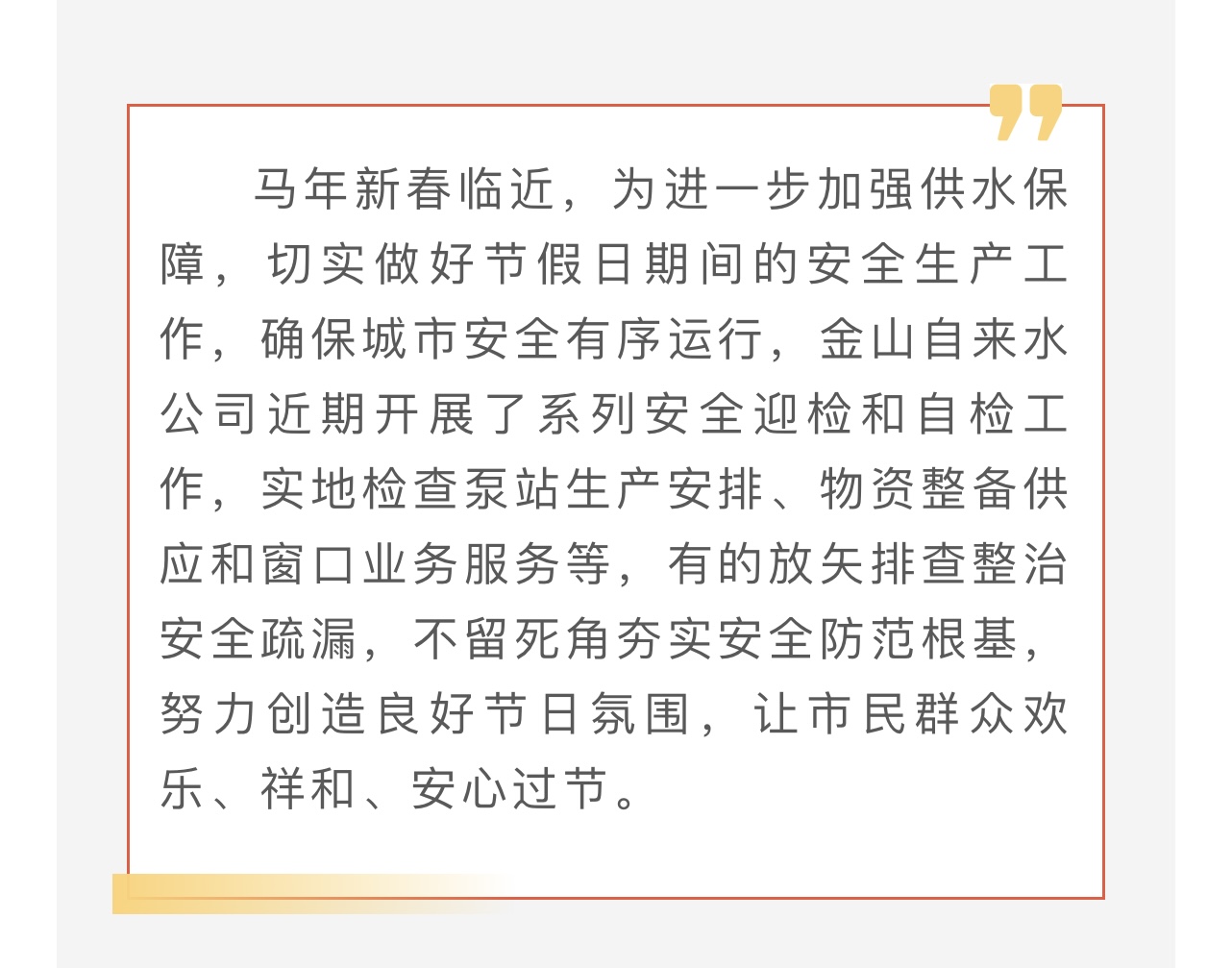 马年新春临近，为进一步加强供水保障，切实做好节假日期间的安全生产工作，确保城市安全有序运行，金山自来水公司近期开展了系列安全迎检和自检工作，实地检查泵站生产安排、物资整备供应和窗口业务服务等，有的放矢排查整治安全疏漏，不留死角夯实安全防范根基，努力创造良好节日氛围，让市民群众欢乐、祥和、安心过节。